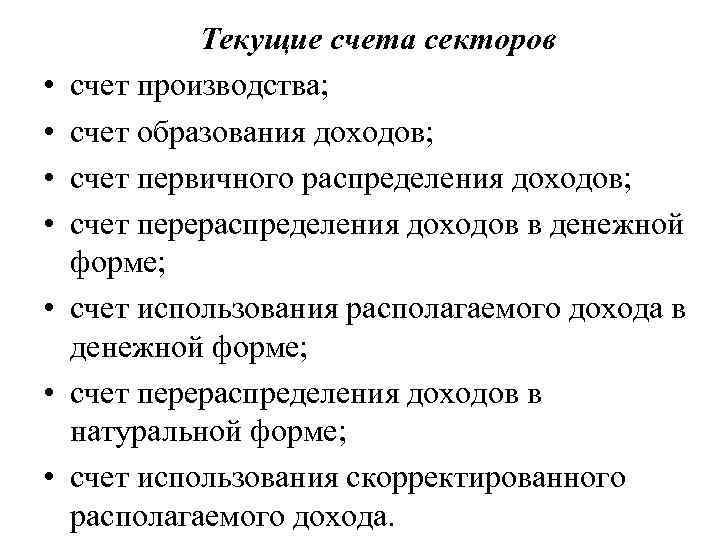 Текущие счета секторов

• счет производства;
• счет образования доходов;
• счет первичного распределения доходов;
• счет перераспределения доходов в денежной форме;
• счет использования располагаемого дохода в денежной форме;
• счет перераспределения доходов в натуральной форме;
• счет использования скорректированного располагаемого дохода.